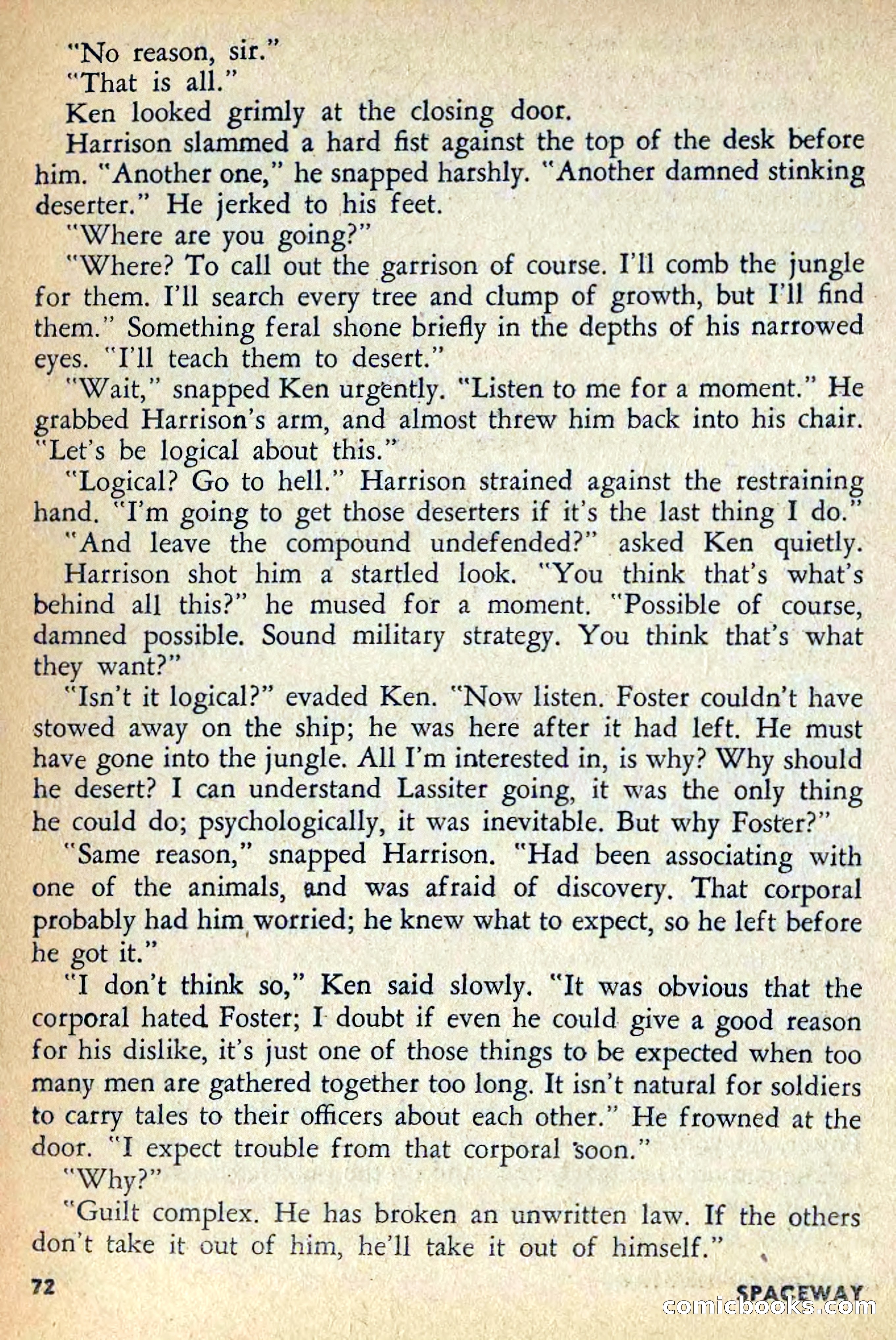 "No reason, sir."

"That is all."

Ken looked grimly at the closing door.

Harrison slammed a hard fist against the top of the desk before him. "Another one," he snapped harshly. "Another damned stinking deserter." He jerked to his feet.

"Where are you going?"

"Where? To call out the garrison of course. I'll comb the jungle for them. I'll search every tree and clump of growth, but I'll find them." Something feral shone briefly in the depths of his narrowed eyes. "I'll teach them to desert."

"Wait," snapped Ken urgently. "Listen to me for a moment." He grabbed Harrison's arm, and almost threw him back into his chair. "Let's be logical about this."

"Logical? Go to hell." Harrison strained against the restraining hand. "I'm going to get those deserters if it's the last thing I do."

"And leave the compound undefended?" asked Ken quietly.

Harrison shot him a startled look. "You think that's what's behind all this?" he mused for a moment. "Possible of course, damned possible. Sound military strategy. You think that's what they want?"

"Isn't it logical?" evaded Ken. "Now listen. Foster couldn't have stowed away on the ship; he was here after it had left. He must have gone into the jungle. All I'm interested in, is why? Why should he desert? I can understand Lassiter going, it was the only thing he could do; psychologically, it was inevitable. But why Foster?"

"Same reason," snapped Harrison. "Had been associating with one of the animals, and was afraid of discovery. That corporal probably had him worried; he knew what to expect, so he left before he got it."

"I don't think so," Ken said slowly. "It was obvious that the corporal hated Foster; I doubt if even he could give a good reason for his dislike, it's just one of those things to be expected when too many men are gathered together too long. It isn't natural for soldiers to carry tales to their officers about each other." He frowned at the door. "I expect trouble from that corporal soon."

"Why?"

"Guilt complex. He has broken an unwritten law. If the others don't take it out of him, he'll take it out of himself."

72 SPACEWAY

comicbooks.com